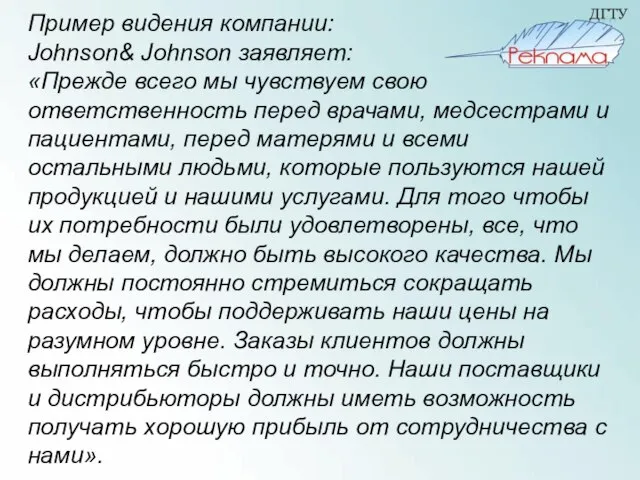 ДГТУ
Реклама

Пример видения компании:
Johnson& Johnson заявляет:
«Прежде всего мы чувствуем свою ответственность перед врачами, медсестрами и пациентами, перед матерями и всеми остальными людьми, которые пользуются нашей продукцией и нашими услугами. Для того чтобы их потребности были удовлетворены, все, что мы делаем, должно быть высокого качества. Мы должны постоянно стремиться сокращать расходы, чтобы поддерживать наши цены на разумном уровне. Заказы клиентов должны выполняться быстро и точно. Наши поставщики и дистрибьюторы должны иметь возможность получать хорошую прибыль от сотрудничества с нами».